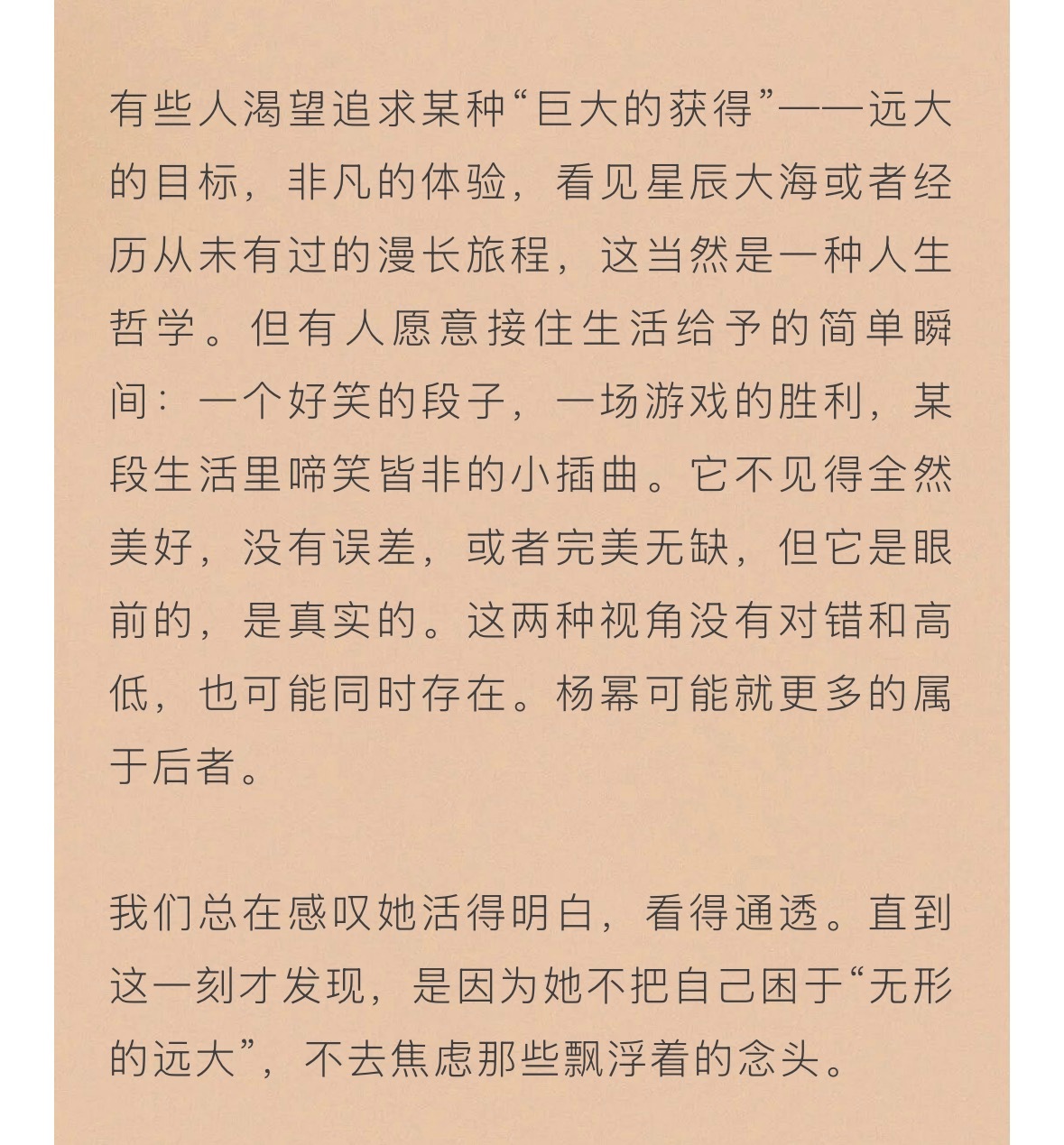 有些人渴望追求某种“巨大的获得”——远大的目标，非凡的体验，看见星辰大海或者经历从未有过的漫长旅程，这当然是一种人生哲学。但有人愿意接住生活给予的简单瞬间：一个好笑的段子，一场游戏的胜利，某段生活里啼笑皆非的小插曲。它不见得全然美好，没有误差，或者完美无缺，但它是眼前的，是真实的。这两种视角没有对错和高低，也可能同时存在。杨幂可能就更多的属于后者。

我们总在感叹她活得明白，看得通透。直到这一刻才发现，是因为她不把自己困于“无形的远大”，不去焦虑那些飘浮着的念头。